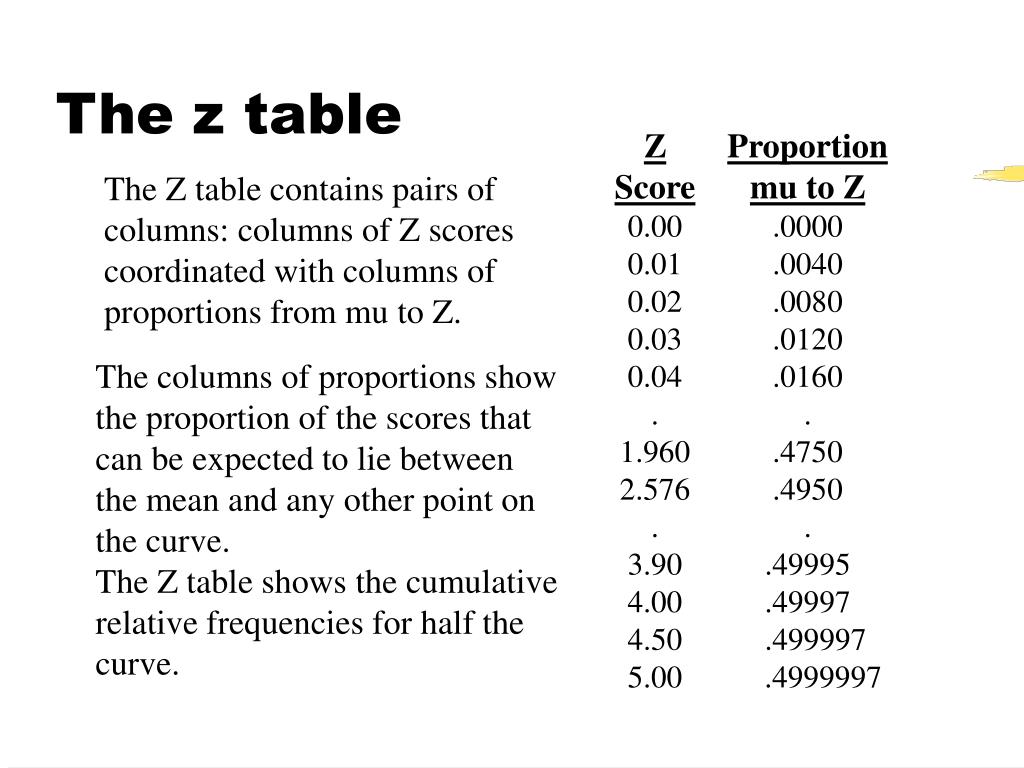 The z table

The Z table contains pairs of columns: columns of Z scores coordinated with columns of proportions from mu to Z.

The columns of proportions show the proportion of the scores that can be expected to lie between the mean and any other point on the curve.
The Z table shows the cumulative relative frequencies for half the curve.

| Z Score | Proportion mu to Z |
|---|---|
| 0.00 | .0000 |
| 0.01 | .0040 |
| 0.02 | .0080 |
| 0.03 | .0120 |
| 0.04 | .0160 |
| . | . |
| 1.960 | .4750 |
| 2.576 | .4950 |
| . | . |
| 3.90 | .49995 |
| 4.00 | .49997 |
| 4.50 | .499997 |
| 5.00 | .4999997 |